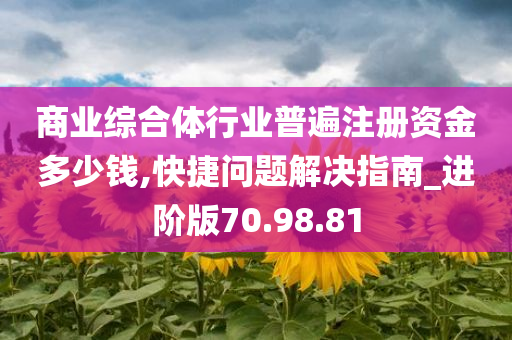 商业综合体行业普遍注册资金多少钱,快捷问题解决指南_进阶版70.98.81